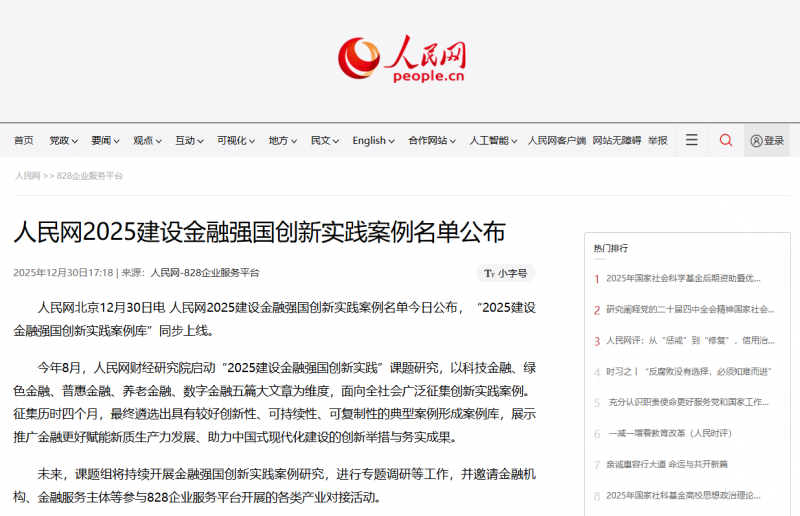 人民网
people.cn

首页 党政 要闻 观点 互动 可视化 地方 民文 English 合作网站 人工智能 人民网客户端 网站无障碍 举报 登录

人民网 >> 828企业服务平台

人民网2025建设金融强国创新实践案例名单公布

2025年12月30日17:18 | 来源：人民网-828企业服务平台

小字号

人民网北京12月30日电 人民网2025建设金融强国创新实践案例名单今日公布，“2025建设金融强国创新实践案例库”同步上线。

今年8月，人民网财经研究院启动“2025建设金融强国创新实践”课题研究，以科技金融、绿色金融、普惠金融、养老金融、数字金融五篇大文章为维度，面向全社会广泛征集创新实践案例。征集历时四个月，最终遴选出具有较好创新性、可持续性、可复制性的典型案例形成案例库，展示推广金融更好赋能新质生产力发展、助力中国式现代化建设的创新举措与务实成果。

未来，课题组将持续开展金融强国创新实践案例研究，进行专题调研等工作，并邀请金融机构、金融服务主体等参与828企业服务平台开展的各类产业对接活动。

热门排行

1 2025年国家社会科学基金后期资助暨优...
2 研究阐释党的二十届四中全会精神国家社会...
3 人民网评：从“惩戒”到“修复”，信用治...
4 时习之丨“反腐败没有选择，必须知难而进”
5 充分认识职责使命更好服务党和国家工作...
6 一减一增看教育改革（人民时评）
7 亲诚惠容行大道 命运与共开新篇
8 2025年国家社科基金高校思想政治理论...